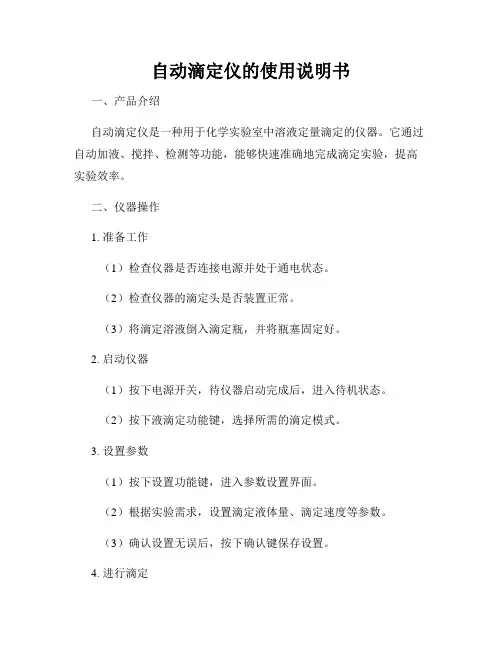 自动滴定仪的使用说明书

一、产品介绍

自动滴定仪是一种用于化学实验室中溶液定量滴定的仪器。它通过自动加液、搅拌、检测等功能，能够快速准确地完成滴定实验，提高实验效率。

二、仪器操作

1. 准备工作

（1）检查仪器是否连接电源并处于通电状态。

（2）检查仪器的滴定头是否装置正常。

（3）将滴定溶液倒入滴定瓶，并将瓶塞固定好。

2. 启动仪器

（1）按下电源开关，待仪器启动完成后，进入待机状态。

（2）按下液滴定功能键，选择所需的滴定模式。

3. 设置参数

（1）按下设置功能键，进入参数设置界面。

（2）根据实验需求，设置滴定液体量、滴定速度等参数。

（3）确认设置无误后，按下确认键保存设置。

4. 进行滴定